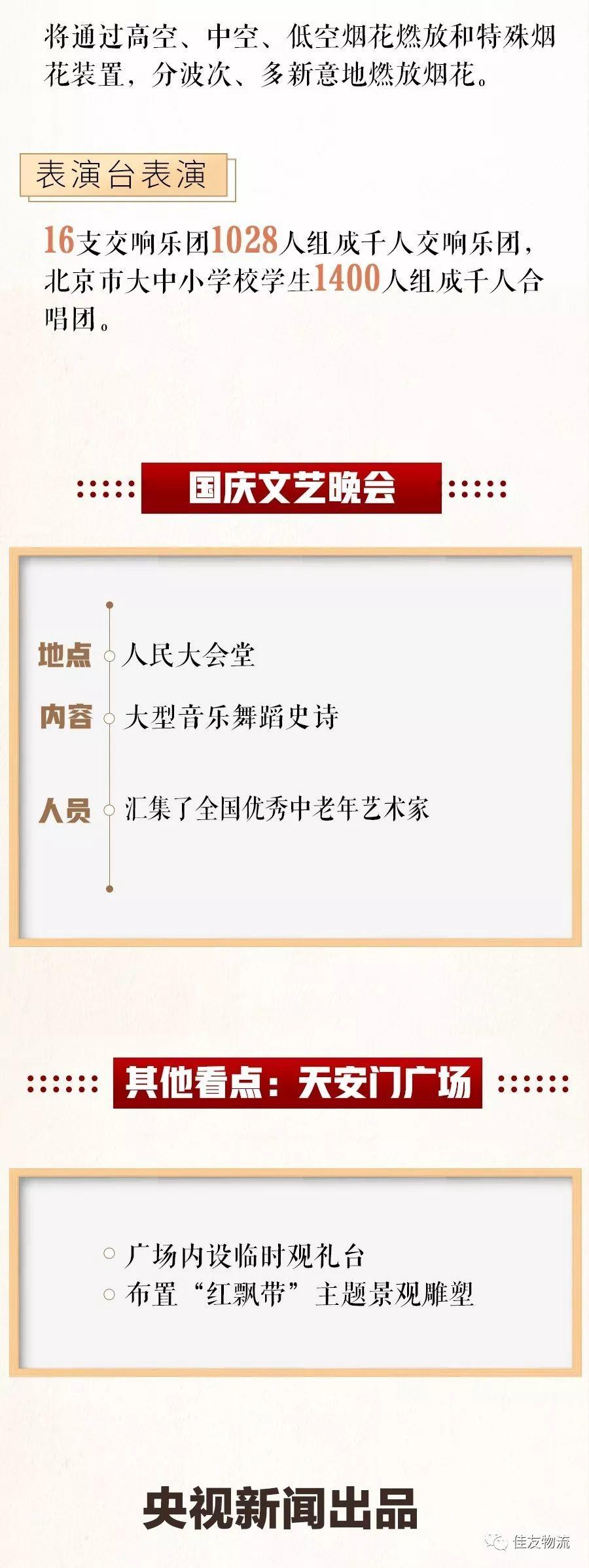 将通过高空、中空、低空烟花燃放和特殊烟花装置，分波次、多新意地燃放烟花。

表演台表演

16支交响乐团1028人组成千人交响乐团，北京市大中小学校学生1400人组成千人合唱团。

国庆文艺晚会

地点 人民大会堂
内容 大型音乐舞蹈史诗
人员 汇集了全国优秀中老年艺术家

其他看点：天安门广场

广场内设临时观礼台
布置“红飘带”主题景观雕塑

央视新闻出品

佳友物流